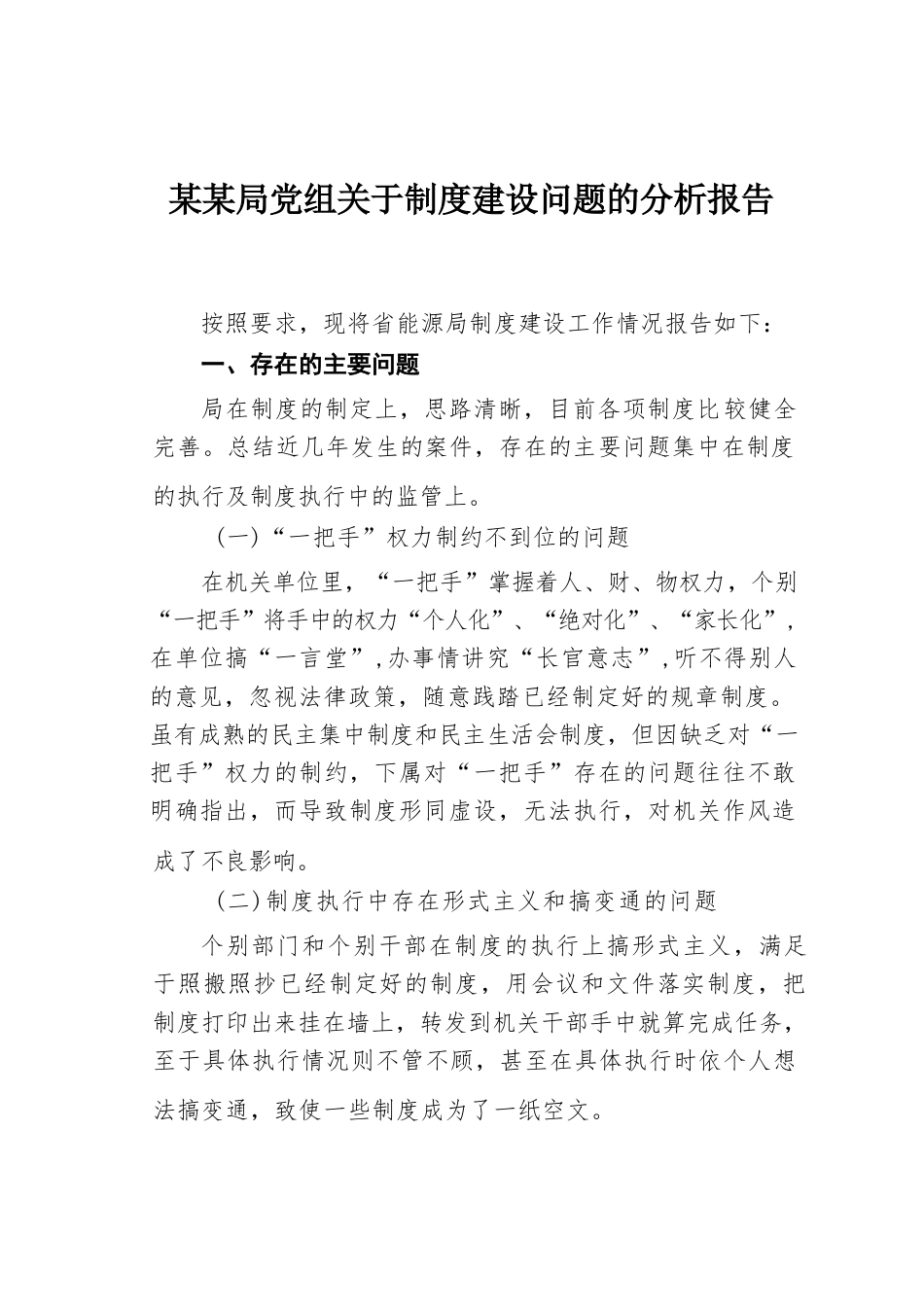 某某局党组关于制度建设问题的分析报告

按照要求，现将省能源局制度建设工作情况报告如下：

一、存在的主要问题

局在制度的制定上，思路清晰，目前各项制度比较健全完善。总结近几年发生的案件，存在的主要问题集中在制度的执行及制度执行中的监管上。

（一）“一把手”权力制约不到位的问题

在机关单位里，“一把手”掌握着人、财、物权力，个别“一把手”将手中的权力“个人化”、“绝对化”、“家长化”，在单位搞“一言堂”，办事情讲究“长官意志”，听不得别人的意见，忽视法律政策，随意践踏已经制定好的规章制度。虽有成熟的民主集中制度和民主生活会制度，但因缺乏对“一把手”权力的制约，下属对“一把手”存在的问题往往不敢明确指出，而导致制度形同虚设，无法执行，对机关作风造成了不良影响。

（二）制度执行中存在形式主义和搞变通的问题

个别部门和个别干部在制度的执行上搞形式主义，满足于照搬照抄已经制定好的制度，用会议和文件落实制度，把制度打印出来挂在墙上，转发到机关干部手中就算完成任务，至于具体执行情况则不管不顾，甚至在具体执行时依个人想法搞变通，致使一些制度成为了一纸空文。